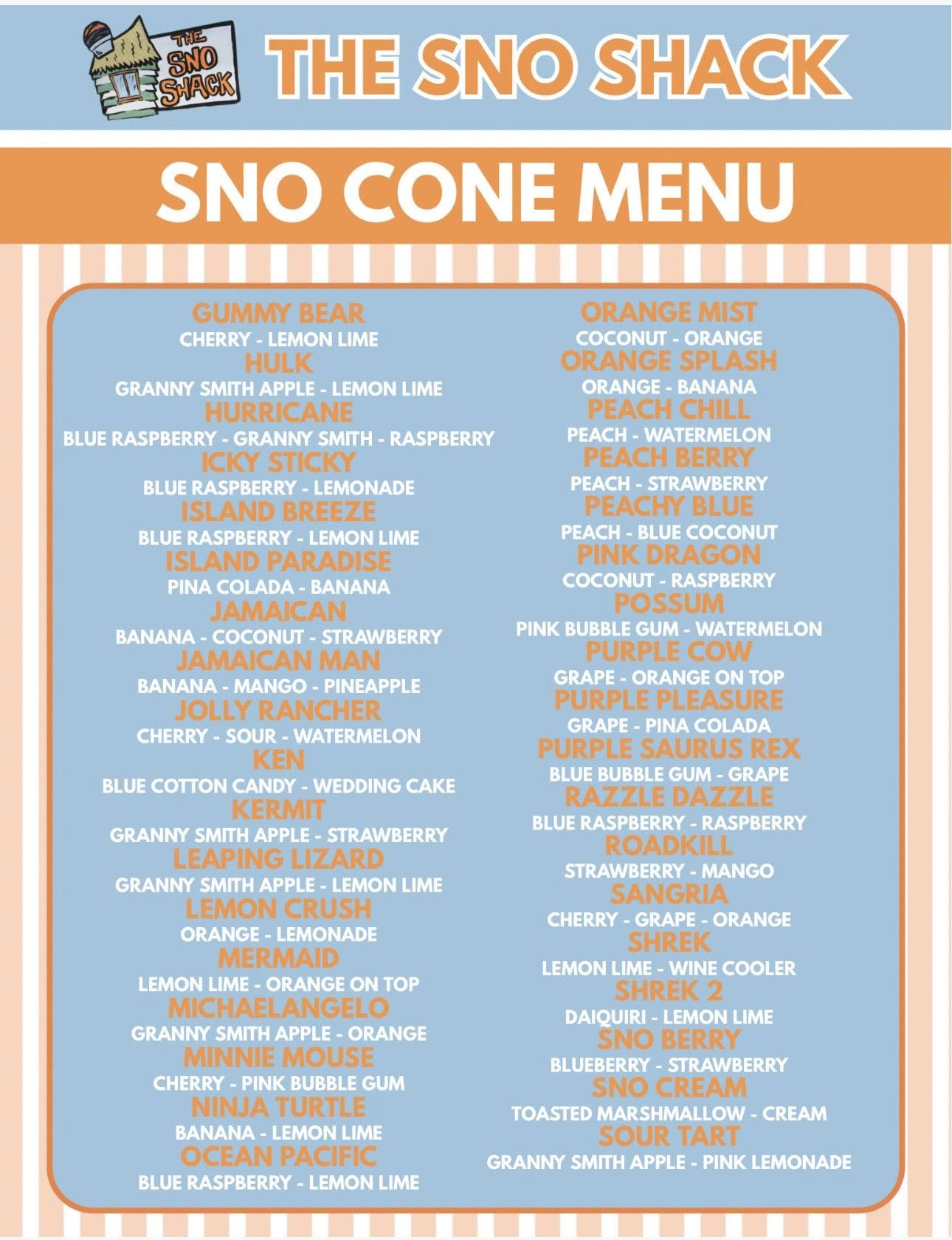 THE SNO SHACK

THE SNO SHACK

SNO CONE MENU

GUMMY BEAR
CHERRY - LEMON LIME
HULK
GRANNY SMITH APPLE - LEMON LIME
HURRICANE
BLUE RASPBERRY - GRANNY SMITH - RASPBERRY
ICKY STICKY
BLUE RASPBERRY - LEMONADE
ISLAND BREEZE
BLUE RASPBERRY - LEMON LIME
ISLAND PARADISE
PINA COLADA - BANANA
JAMAICAN
BANANA - COCONUT - STRAWBERRY
JAMAICAN MAN
BANANA - MANGO - PINEAPPLE
JOLLY RANCHER
CHERRY - SOUR - WATERMELON
KEN
BLUE COTTON CANDY - WEDDING CAKE
KERMIT
GRANNY SMITH APPLE - STRAWBERRY
LEAPING LIZARD
GRANNY SMITH APPLE - LEMON LIME
LEMON CRUSH
ORANGE - LEMONADE
MERMAID
LEMON LIME - ORANGE ON TOP
MICHAELANGELO
GRANNY SMITH APPLE - ORANGE
MINNIE MOUSE
CHERRY - PINK BUBBLE GUM
NINJA TURTLE
BANANA - LEMON LIME
OCEAN PACIFIC
BLUE RASPBERRY - LEMON LIME

ORANGE MIST
COCONUT - ORANGE
ORANGE SPLASH
ORANGE - BANANA
PEACH CHILL
PEACH - WATERMELON
PEACH BERRY
PEACH - STRAWBERRY
PEACHY BLUE
PEACH - BLUE COCONUT
PINK DRAGON
COCONUT - RASPBERRY
POSSUM
PINK BUBBLE GUM - WATERMELON
PURPLE COW
GRAPE - ORANGE ON TOP
PURPLE PLEASURE
GRAPE - PINA COLADA
PURPLE SAURUS REX
BLUE BUBBLE GUM - GRAPE
RAZZLE DAZZLE
BLUE RASPBERRY - RASPBERRY
ROADKILL
STRAWBERRY - MANGO
SANGRIA
CHERRY - GRAPE - ORANGE
SHREK
LEMON LIME - WINE COOLER
SHREK 2
DAIQUIRI - LEMON LIME
SNO BERRY
BLUEBERRY - STRAWBERRY
SNO CREAM
TOASTED MARSHMALLOW - CREAM
SOUR TART
GRANNY SMITH APPLE - PINK LEMONADE